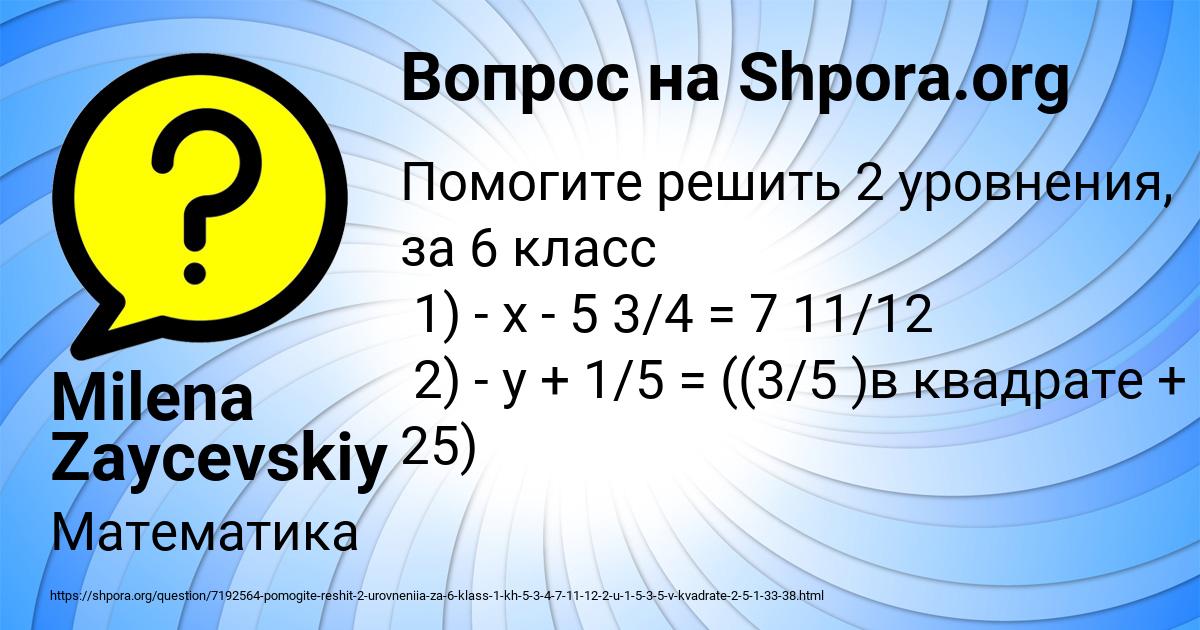 Вопрос на Shpora.org

Помогите решить 2 уровнения, за 6 класс
1) - x - 5 3/4 = 7 11/12
2) - y + 1/5 = ((3/5 )в квадрате + 25)

Milena Zaycevskiy

Математика

https://shpora.org/question/7192564-pomogite-reshit-2-urovneniia-za-6-klass-1-kh-5-3-4-7-11-12-2-u-1-5-3-5-v-kvadrate-2-5-1-33-38.html